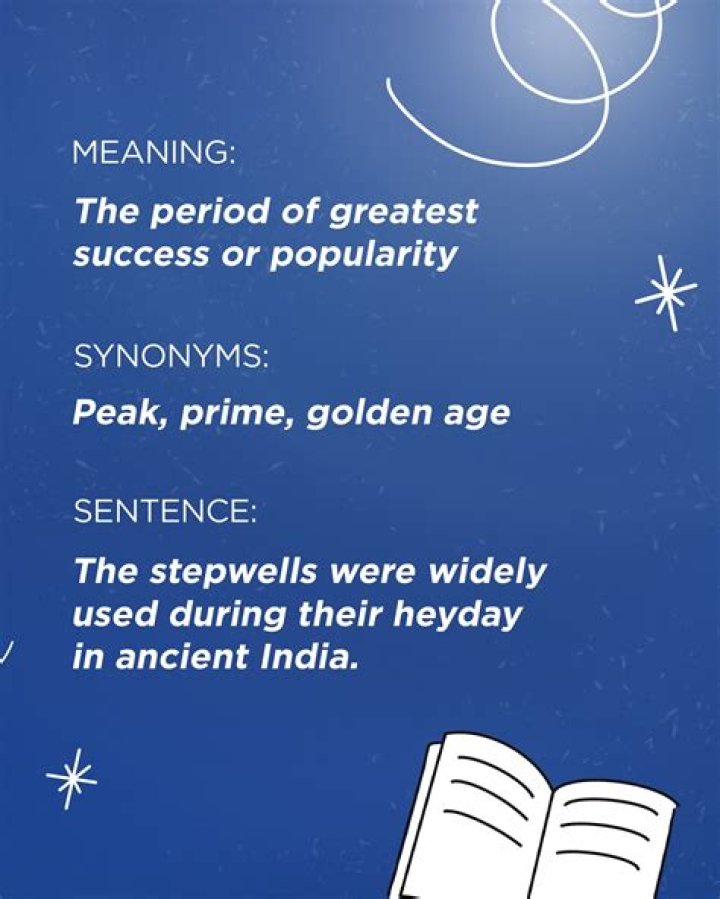 MEANING:

The period of greatest success or popularity

SYNONYMS:

Peak, prime, golden age

SENTENCE:

The stepwells were widely used during their heyday in ancient India.